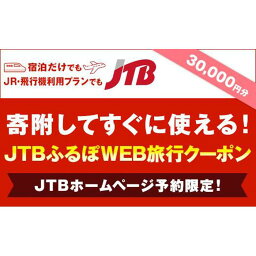 宿泊だけでも
JR・飛行機利用プランでも

JTB

30,000円分

寄附してすぐに使える!
JTBふるぽWEB旅行クーポン

JTBホームページ予約限定!